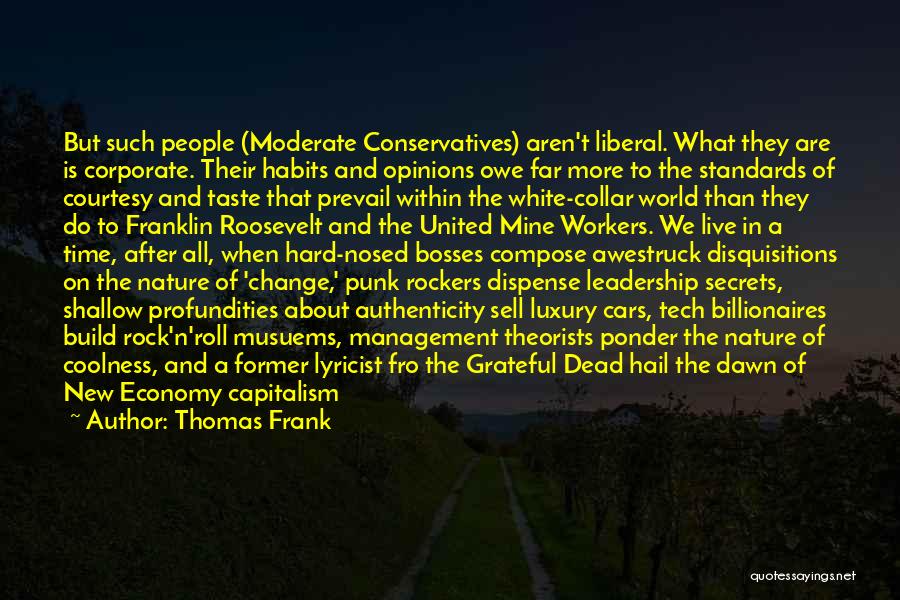 But such people (Moderate Conservatives) aren't liberal. What they are is corporate. Their habits and opinions owe far more to the standards of courtesy and taste that prevail within the white-collar world than they do to Franklin Roosevelt and the United Mine Workers. We live in a time, after all, when hard-nosed bosses compose awestruck disquisitions on the nature of 'change,' punk rockers dispense leadership secrets, shallow profundities about authenticity sell luxury cars, tech billionaires build rock'n'roll musuems, management theorists ponder the nature of coolness, and a former lyricist fro the Grateful Dead hail the dawn of New Economy capitalism

~ Author: Thomas Frank

quotessayings.net